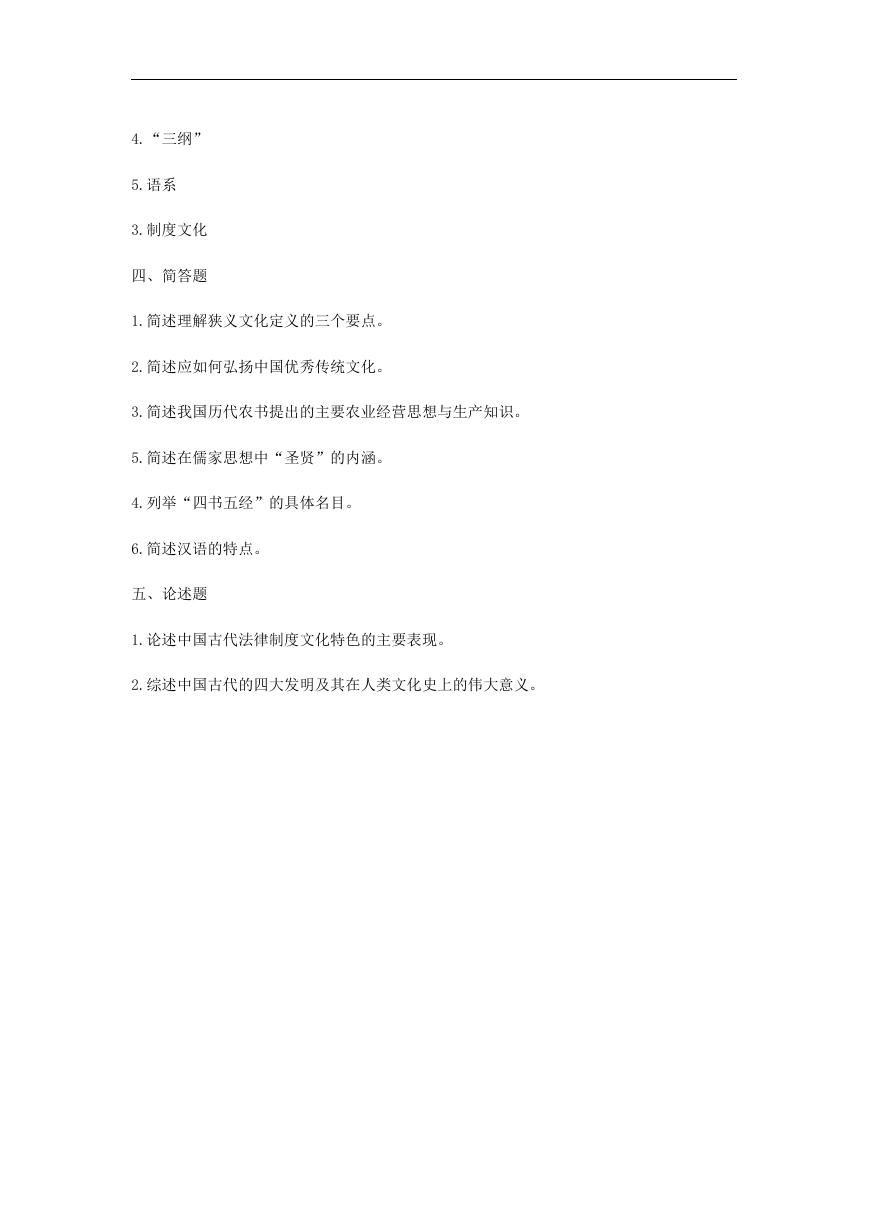 4.“三纲”

5.语系

3.制度文化

四、简答题

1.简述理解狭义文化定义的三个要点。

2.简述应如何弘扬中国优秀传统文化。

3.简述我国历代农书提出的主要农业经营思想与生产知识。

5.简述在儒家思想中“圣贤”的内涵。

4.列举“四书五经”的具体名目。

6.简述汉语的特点。

五、论述题

1.论述中国古代法律制度文化特色的主要表现。

2.综述中国古代的四大发明及其在人类文化史上的伟大意义。